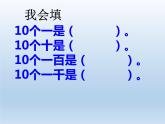 我会填

10个一是（　　　）。

10个十是（　　　）。

10个一百是（　　　）。

10个一千是（　　　）。